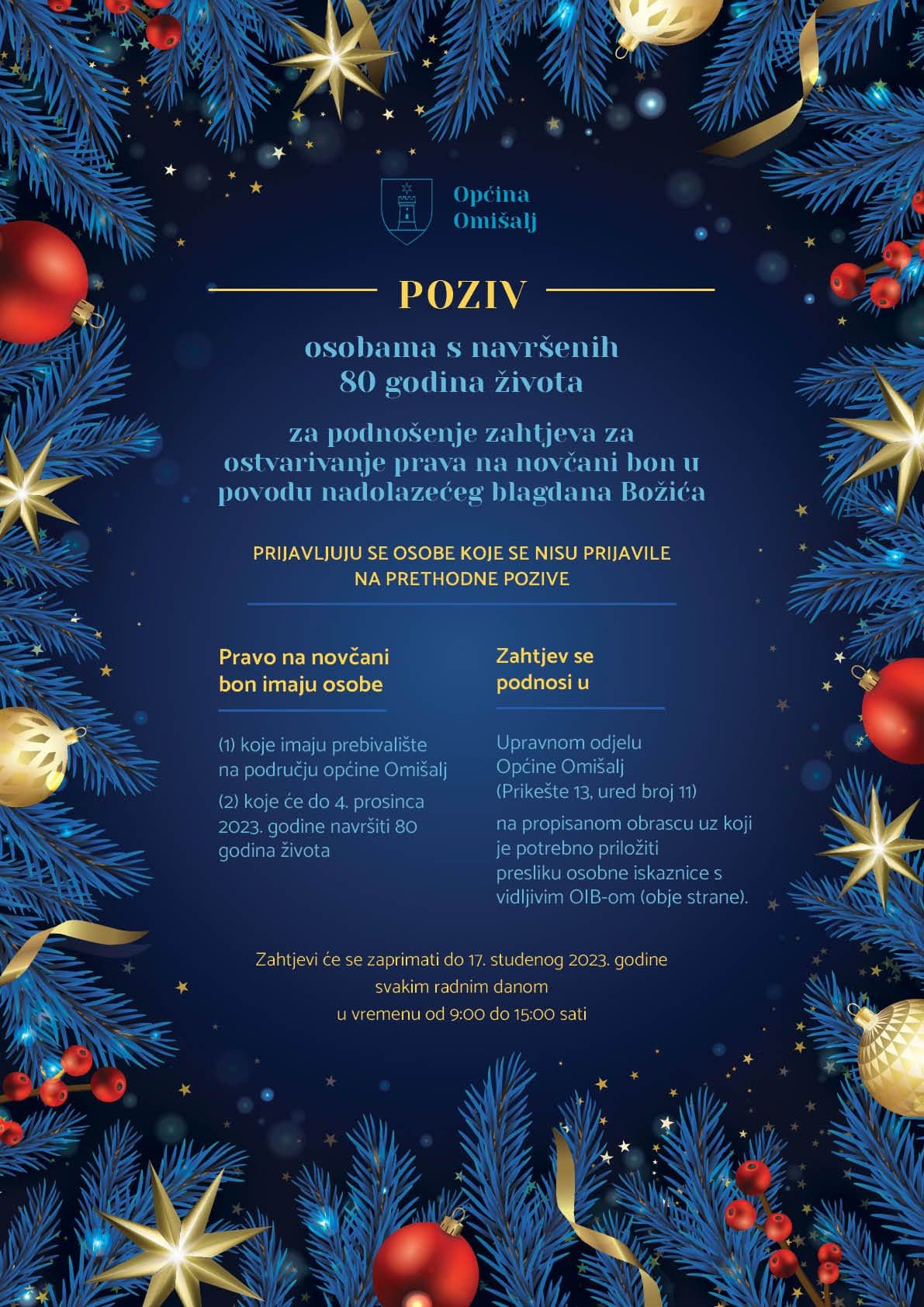 Općina
Omišalj

POZIV

osobama s navršenih 80 godina života

za podnošenje zahtjeva za ostvarivanje prava na novčani bon u povodu nadolazećeg blagdana Božića

PRIJAVLJUJU SE OSOBE KOJE SE NISU PRIJAVILE NA PRETHODNE POZIVE

Pravo na novčani bon imaju osobe

(1) koje imaju prebivalište na području općine Omišalj

(2) koje će do 4. prosinca 2023. godine navršiti 80 godina života

Zahtjev se podnosi u

Upravnom odjelu
Općine Omišalj
(Prikešte 13, ured broj 11)

na propisanom obrascu uz koji je potrebno priložiti presliku osobne iskaznice s vidljivim OIB-om (obje strane).

Zahtjevi će se zaprimati do 17. studenog 2023. godine
svakim radnim danom
u vremenu od 9:00 do 15:00 sati